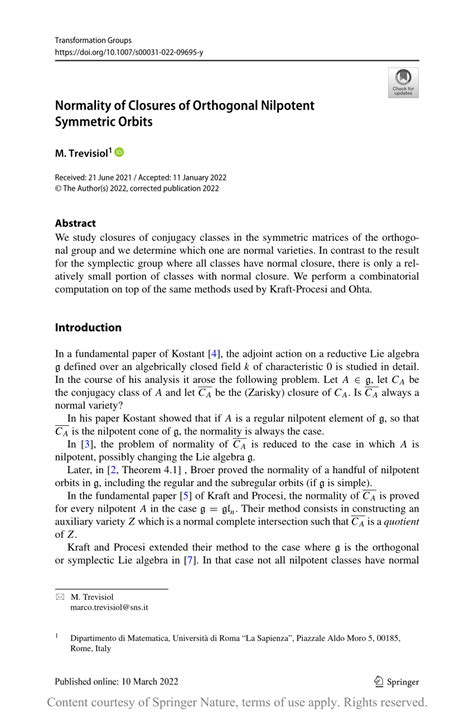 Transformation Groups
https://doi.org/10.1007/s00031-022-09695-y

Check for updates

Normality of Closures of Orthogonal Nilpotent Symmetric Orbits

M. Trevisiol$^1$

Received: 21 June 2021 / Accepted: 11 January 2022
© The Author(s) 2022, corrected publication 2022

Abstract
We study closures of conjugacy classes in the symmetric matrices of the orthogonal group and we determine which one are normal varieties. In contrast to the result for the symplectic group where all classes have normal closure, there is only a relatively small portion of classes with normal closure. We perform a combinatorial computation on top of the same methods used by Kraft-Procesi and Ohta.

Introduction

In a fundamental paper of Kostant [4], the adjoint action on a reductive Lie algebra $\mathfrak{g}$ defined over an algebrically closed field $k$ of characteristic 0 is studied in detail. In the course of his analysis it arose the following problem. Let $A \in \mathfrak{g}$, let $C_A$ be the conjugacy class of $A$ and let $\overline{C_A}$ be the (Zarisky) closure of $C_A$. Is $\overline{C_A}$ always a normal variety?

In his paper Kostant showed that if $A$ is a regular nilpotent element of $\mathfrak{g}$, so that $\overline{C_A}$ is the nilpotent cone of $\mathfrak{g}$, the normality is always the case.

In [3], the problem of normality of $\overline{C_A}$ is reduced to the case in which $A$ is nilpotent, possibly changing the Lie algebra $\mathfrak{g}$.

Later, in [2, Theorem 4.1] , Broer proved the normality of a handful of nilpotent orbits in $\mathfrak{g}$, including the regular and the subregular orbits (if $\mathfrak{g}$ is simple).

In the fundamental paper [5] of Kraft and Procesi, the normality of $\overline{C_A}$ is proved for every nilpotent $A$ in the case $\mathfrak{g} = \mathfrak{gl}_n$. Their method consists in constructing an auxiliary variety $Z$ which is a normal complete intersection such that $\overline{C_A}$ is a quotient of $Z$.

Kraft and Procesi extended their method to the case where $\mathfrak{g}$ is the orthogonal or symplectic Lie algebra in [7]. In that case not all nilpotent classes have normal

M. Trevisiol
marco.trevisiol@sns.it

$^1$ Dipartimento di Matematica, Università di Roma "La Sapienza", Piazzale Aldo Moro 5, 00185, Rome, Italy

Published online: 10 March 2022

Springer

Content courtesy of Springer Nature, terms of use apply. Rights reserved.